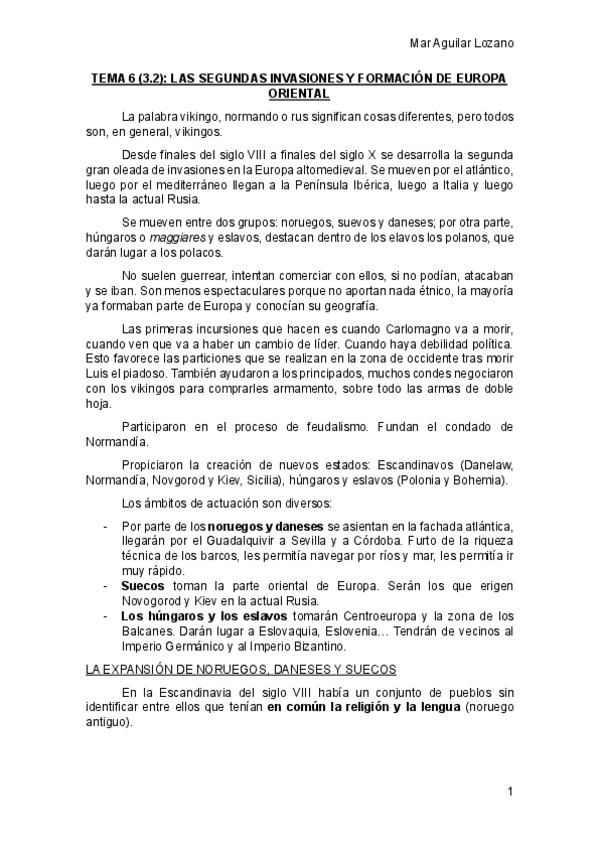 Mar Aguilar Lozano

TEMA 6 (3.2): LAS SEGUNDAS INVASIONES Y FORMACIÓN DE EUROPA ORIENTAL

La palabra vikingo, normando o rus significan cosas diferentes, pero todos son, en general, vikingos.

Desde finales del siglo VIII a finales del siglo X se desarrolla la segunda gran oleada de invasiones en la Europa altomedieval. Se mueven por el atlántico, luego por el mediterráneo llegan a la Península Ibérica, luego a Italia y luego hasta la actual Rusia.

Se mueven entre dos grupos: noruegos, suevos y daneses; por otra parte, húngaros o maggiares y eslavos, destacan dentro de los elavos los polanos, que darán lugar a los polacos.

No suelen guerrear, intentan comerciar con ellos, si no podían, atacaban y se iban. Son menos espectaculares porque no aportan nada étnico, la mayoría ya formaban parte de Europa y conocían su geografía.

Las primeras incursiones que hacen es cuando Carlomagno va a morir, cuando ven que va a haber un cambio de líder. Cuando haya debilidad política. Esto favorece las particiones que se realizan en la zona de occidente tras morir Luis el piadoso. También ayudaron a los principados, muchos condes negociaron con los vikingos para comprarles armamento, sobre todo las armas de doble hoja.

Participaron en el proceso de feudalismo. Fundan el condado de Normandía.

Propiciaron la creación de nuevos estados: Escandinavos (Danelaw, Normandía, Novgorod y Kiev, Sicilia), húngaros y eslavos (Polonia y Bohemia).

Los ámbitos de actuación son diversos:

- Por parte de los noruegos y daneses se asientan en la fachada atlántica, llegarán por el Guadalquivir a Sevilla y a Córdoba. Furto de la riqueza técnica de los barcos, les permitía navegar por ríos y mar, les permitía ir muy rápido.
- Suecos toman la parte oriental de Europa. Serán los que erigen Novogorod y Kiev en la actual Rusia.
- Los húngaros y los eslavos tomarán Centroeuropa y la zona de los Balcanes. Darán lugar a Eslovaquia, Eslovenia… Tendrán de vecinos al Imperio Germánico y al Imperio Bizantino.

LA EXPANSIÓN DE NORUEGOS, DANESES Y SUECOS

En la Escandinavia del siglo VIII había un conjunto de pueblos sin identificar entre ellos que tenían en común la religión y la lengua (noruego antiguo).

1